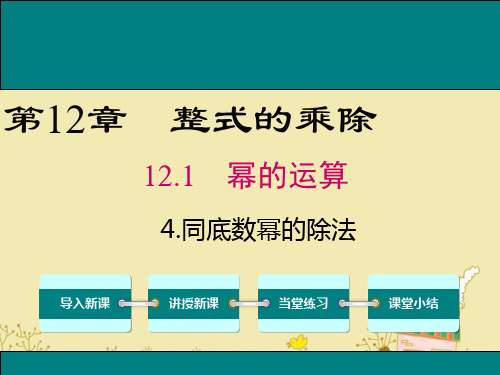 第12章　整式的乘除

12.1　幂的运算

4.同底数幂的除法

导入新课

讲授新课

当堂练习

课堂小结